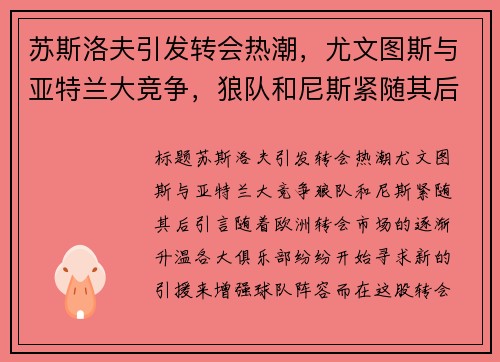 苏斯洛夫引发转会热潮，尤文图斯与亚特兰大竞争，狼队和尼斯紧随其后

标题苏斯洛夫引发转会热潮尤文图斯与亚特兰大竞争狼队和尼斯紧随其后引言随着欧洲转会市场的逐渐升温各大俱乐部纷纷开始寻求新的引援来增强球队阵容而在这股转会